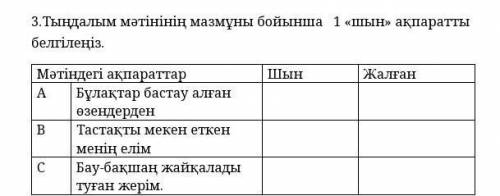 3.Тыңдалым мәтінінің мазмұны бойынша 1 «шын» ақпаратты белгілеңіз.

| Мәтіндегі ақпараттар | | Шын | Жалған |
|---|---|---|---|
| A | Бұлақтар бастау алған өзендерден | | |
| B | Тастақты мекен еткен менің елім | | |
| C | Бау-бақшаң жайқалады туған жерім. | | |